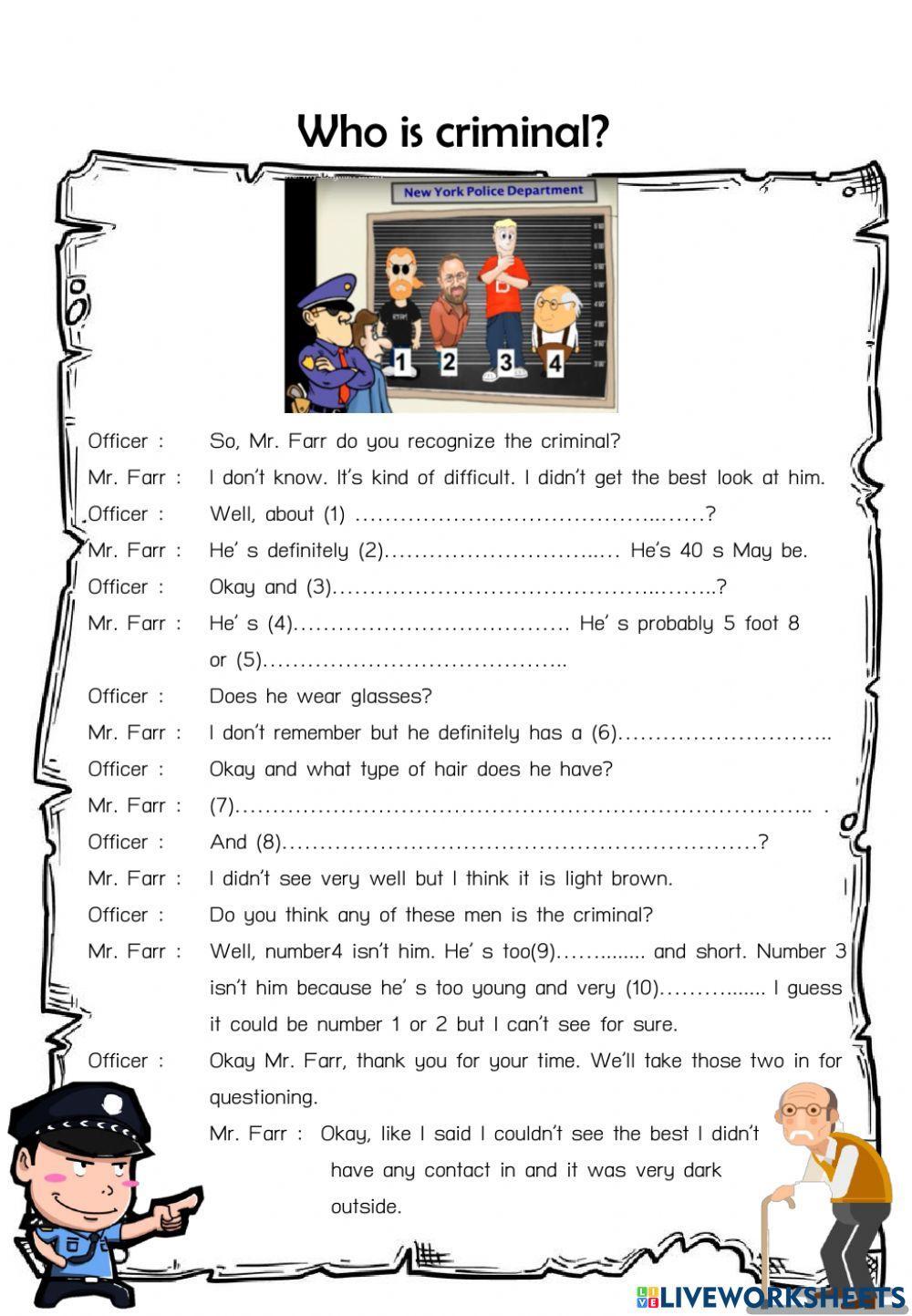 Who is criminal?

New York Police Department

1 2 3 4

Officer : So, Mr. Farr do you recognize the criminal?

Mr. Farr : I don't know. It's kind of difficult. I didn't get the best look at him.

Officer : Well, about (1) ____?

Mr. Farr : He' s definitely (2)____ He's 40 s May be.

Officer : Okay and (3)____?

Mr. Farr : He' s (4)____ He' s probably 5 foot 8 or (5)____

Officer : Does he wear glasses?

Mr. Farr : I don't remember but he definitely has a (6)____

Officer : Okay and what type of hair does he have?

Mr. Farr : (7)____ .

Officer : And (8)____?

Mr. Farr : I didn't see very well but I think it is light brown.

Officer : Do you think any of these men is the criminal?

Mr. Farr : Well, number4 isn't him. He' s too(9)____ and short. Number 3 isn't him because he' s too young and very (10)____ I guess it could be number 1 or 2 but I can't see for sure.

Officer : Okay Mr. Farr, thank you for your time. We'll take those two in for questioning.

Mr. Farr : Okay, like I said I couldn't see the best I didn't have any contact in and it was very dark outside.

LIVEWORKSHEETS